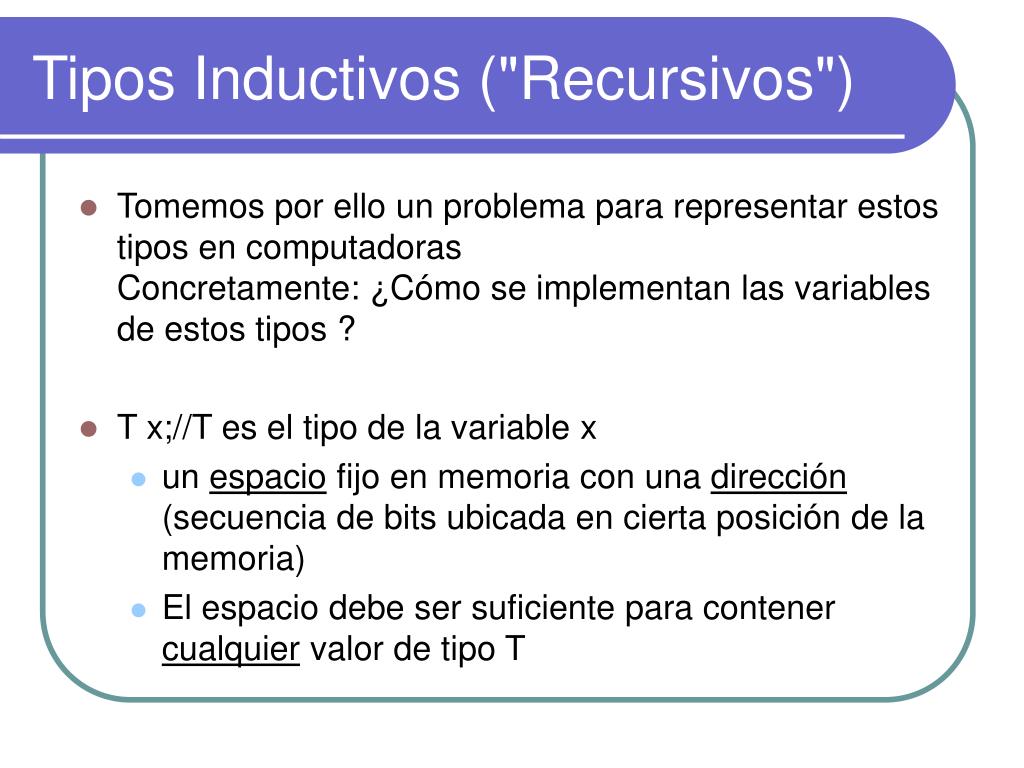 Tipos Inductivos ("Recursivos")

Tomemos por ello un problema para representar estos tipos en computadoras
Concretamente: ¿Cómo se implementan las variables de estos tipos ?

T x;//T es el tipo de la variable x

un espacio fijo en memoria con una dirección (secuencia de bits ubicada en cierta posición de la memoria)

El espacio debe ser suficiente para contener cualquier valor de tipo T